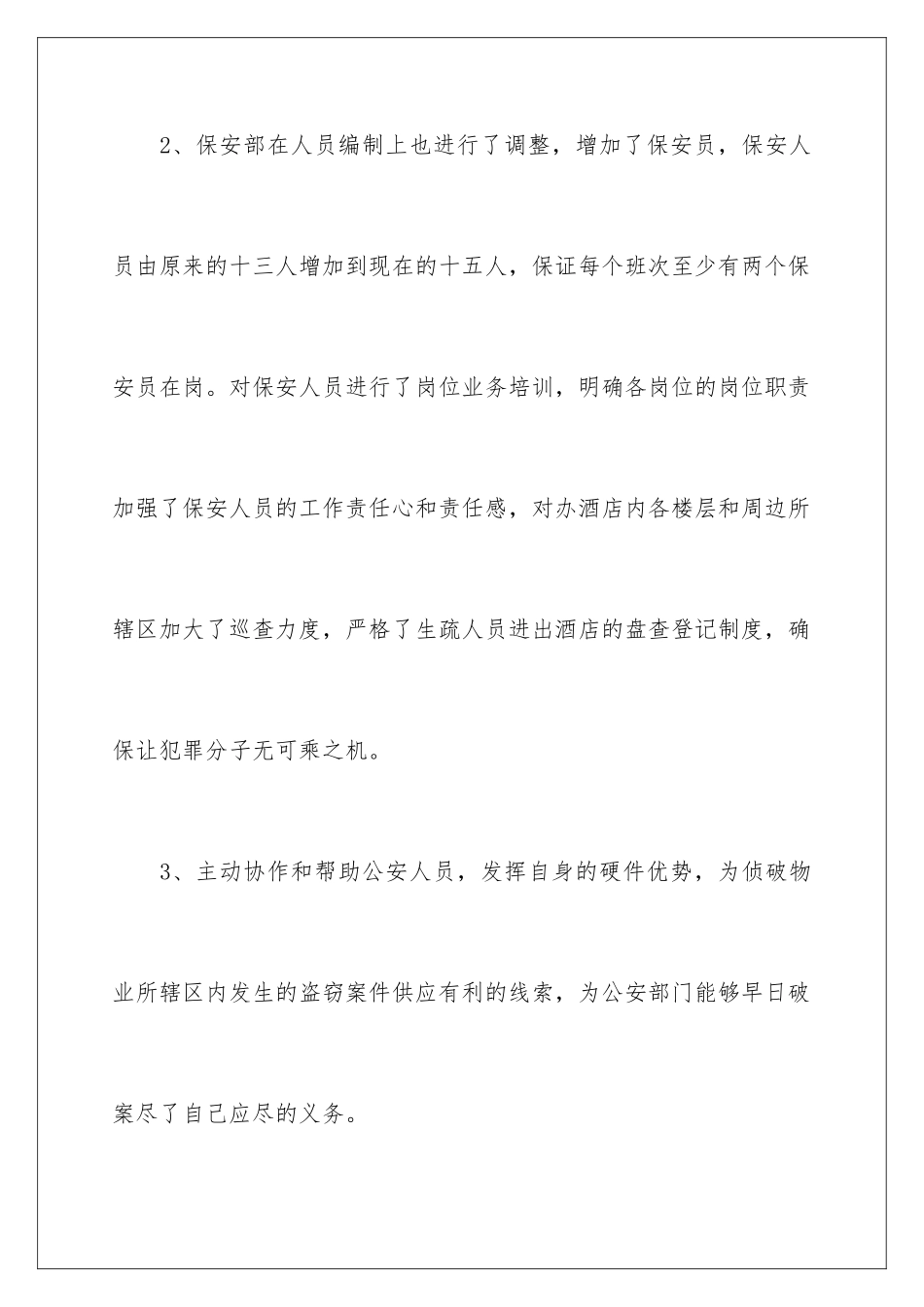 2、保安部在人员编制上也进行了调整，增加了保安员，保安人员由原来的十三人增加到现在的十五人，保证每个班次至少有两个保安员在岗。对保安人员进行了岗位业务培训，明确各岗位的岗位职责加强了保安人员的工作责任心和责任感，对办酒店内各楼层和周边所辖区加大了巡查力度，严格了生疏人员进出酒店的盘查登记制度，确保让犯罪分子无可乘之机。

3、主动协作和帮助公安人员，发挥自身的硬件优势，为侦破物业所辖区内发生的盗窃案件供应有利的线索，为公安部门能够早日破案尽了自己应尽的义务。